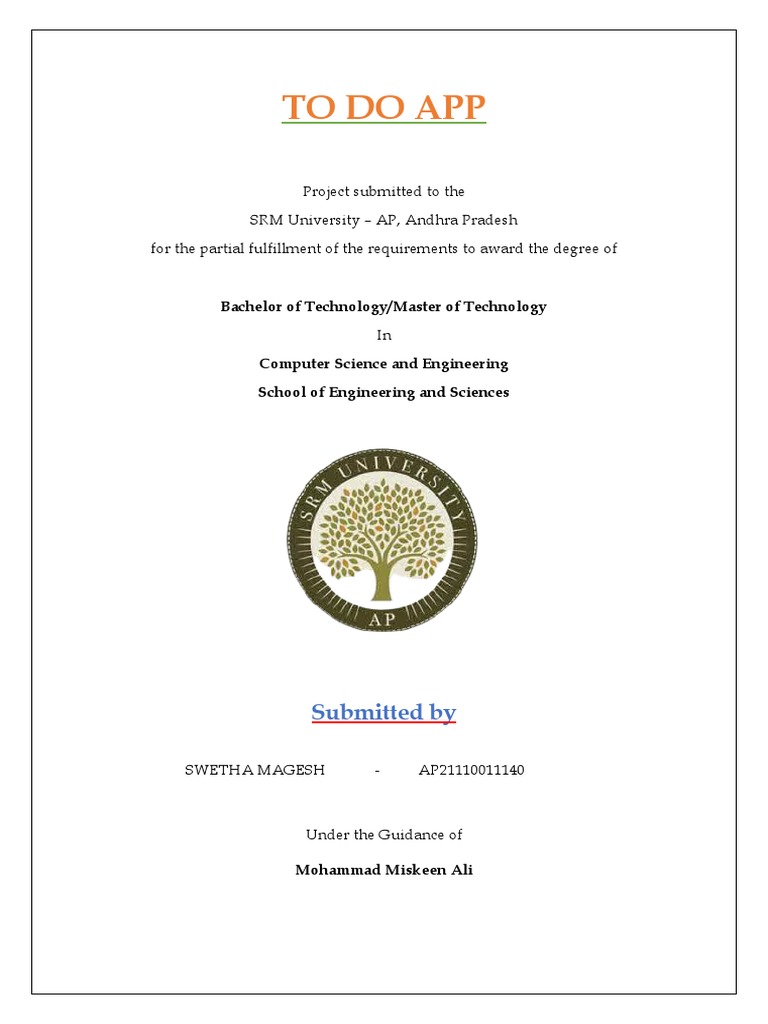 TO DO APP

Project submitted to the
SRM University – AP, Andhra Pradesh
for the partial fulfillment of the requirements to award the degree of

Bachelor of Technology/Master of Technology
In
Computer Science and Engineering
School of Engineering and Sciences

SRM UNIVERSITY
AP

Submitted by

SWETHA MAGESH - AP21110011140

Under the Guidance of

Mohammad Miskeen Ali